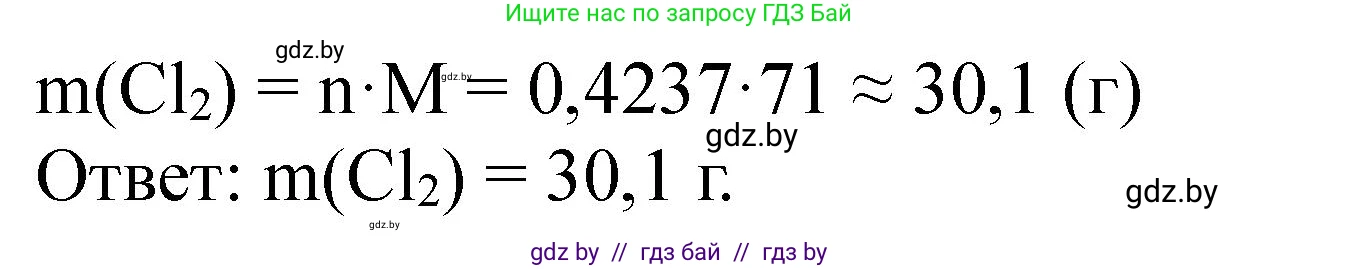 Ищите нас по запросу ГДЗ Бай

gdz.by

gdz.by

$m(Cl_2) = n \cdot M = 0,4237 \cdot 71 \approx 30,1$ (г)

gdz.by

Ответ: $m(Cl_2) = 30,1$ г.

gdz.by

gdz.by

gdz by // гдз бай // гдз by